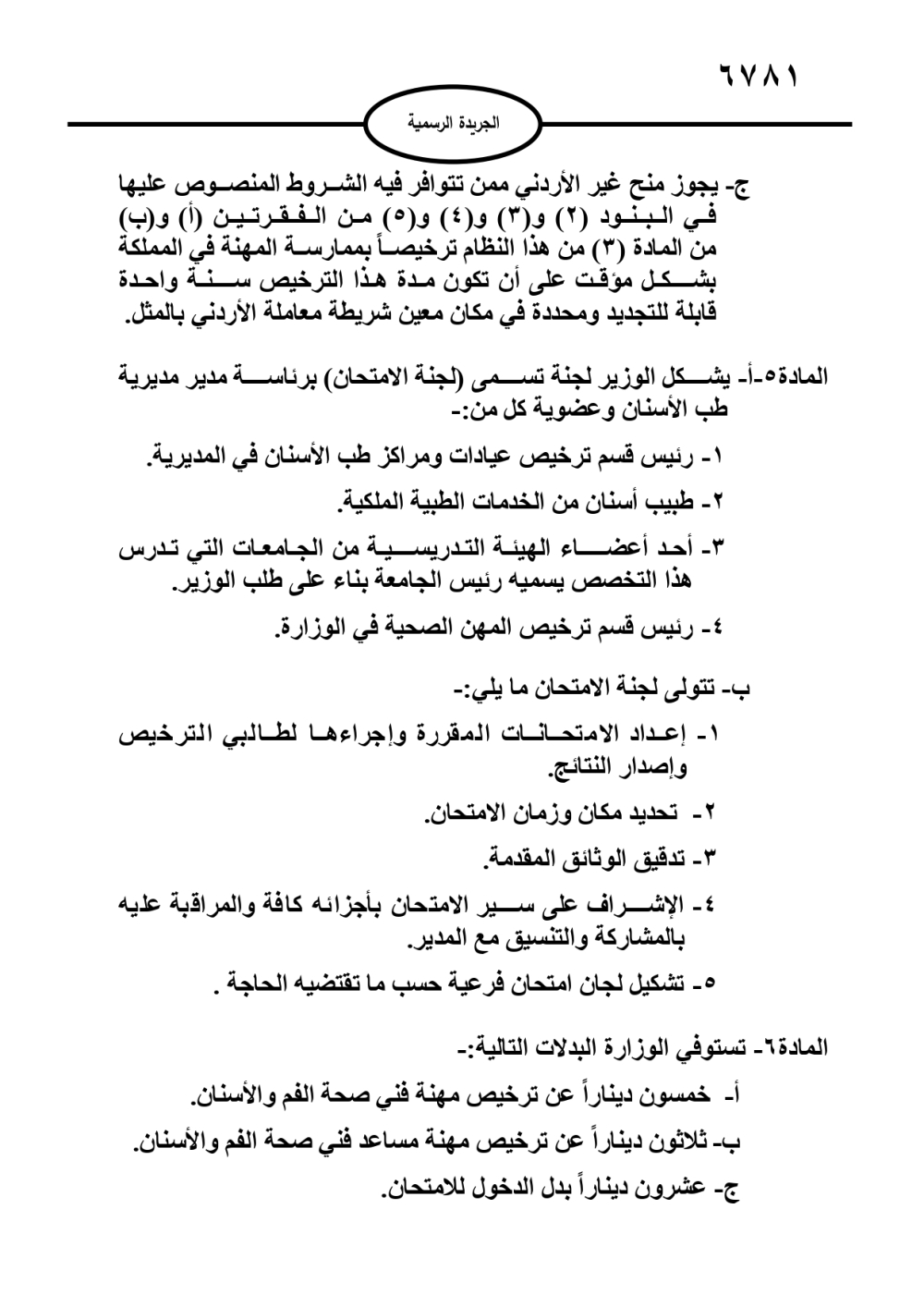 ٦٧٨١

الجريدة الرسمية

ج- يجوز منح غير الأردني ممن تتوافر فيه الشروط المنصوص عليها في البنود (٢) و(٣) و(٤) و(٥) من الفقرتين (أ) و(ب) من المادة (٣) من هذا النظام ترخيصاً بممارسة المهنة في المملكة بشكل مؤقت على أن تكون مدة هذا الترخيص سنة واحدة قابلة للتجديد ومحددة في مكان معين شريطة معاملة الأردني بالمثل.

المادة٥-أ- يشكل الوزير لجنة تسمى (لجنة الامتحان) برئاسة مدير مديرية طب الأسنان وعضوية كل من:-

١- رئيس قسم ترخيص عيادات ومراكز طب الأسنان في المديرية.

٢- طبيب أسنان من الخدمات الطبية الملكية.

٣- أحد أعضاء الهيئة التدريسية من الجامعات التي تدرس هذا التخصص يسميه رئيس الجامعة بناء على طلب الوزير.

٤- رئيس قسم ترخيص المهن الصحية في الوزارة.

ب- تتولى لجنة الامتحان ما يلي:-

١- إعداد الامتحانات المقررة وإجراءها لطالبي الترخيص وإصدار النتائج.

٢- تحديد مكان وزمان الامتحان.

٣- تدقيق الوثائق المقدمة.

٤- الإشراف على سير الامتحان بأجزائه كافة والمراقبة عليه بالمشاركة والتنسيق مع المدير.

٥- تشكيل لجان امتحان فرعية حسب ما تقتضيه الحاجة .

المادة٦- تستوفي الوزارة البدلات التالية:-

أ- خمسون ديناراً عن ترخيص مهنة فني صحة الفم والأسنان.

ب- ثلاثون ديناراً عن ترخيص مهنة مساعد فني صحة الفم والأسنان.

ج- عشرون ديناراً بدل الدخول للامتحان.